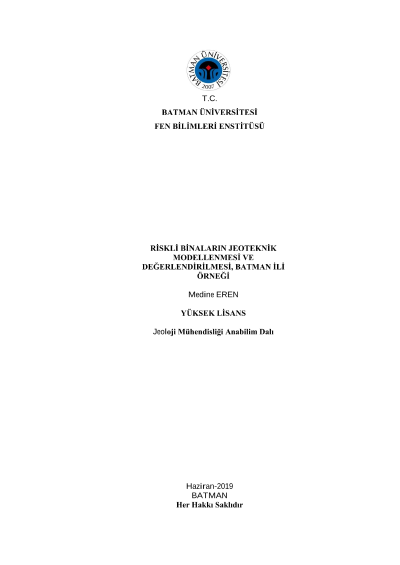 BATMAN ÜNİVERSİTESİ
2007

T.C.
BATMAN ÜNİVERSİTESİ
FEN BİLİMLERİ ENSTİTÜSÜ

RİSKLİ BİNALARIN JEOTEKNİK MODELLENMESİ VE DEĞERLENDİRİLMESİ, BATMAN İLİ ÖRNEĞİ

Medine EREN

YÜKSEK LİSANS

Jeoloji Mühendisliği Anabilim Dalı

Haziran-2019
BATMAN
Her Hakkı Saklıdır